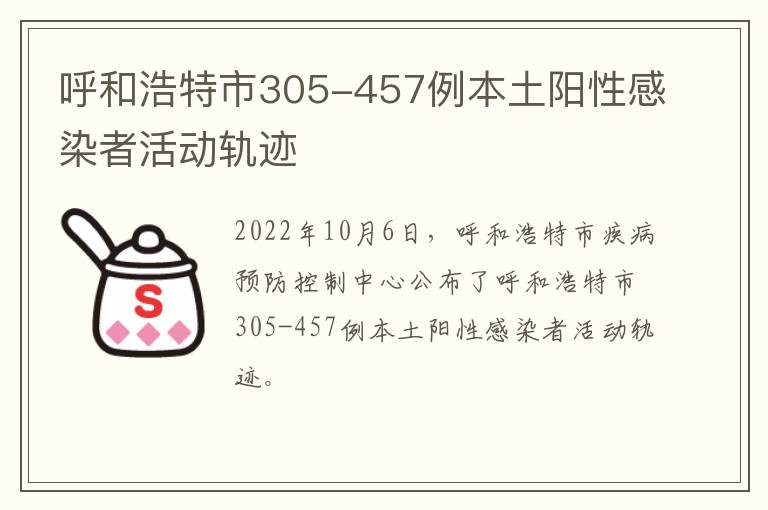 呼和浩特市305-457例本土阳性感染者活动轨迹

S

2022年10月6日，呼和浩特市疾病预防控制中心公布了呼和浩特市305-457例本土阳性感染者活动轨迹。